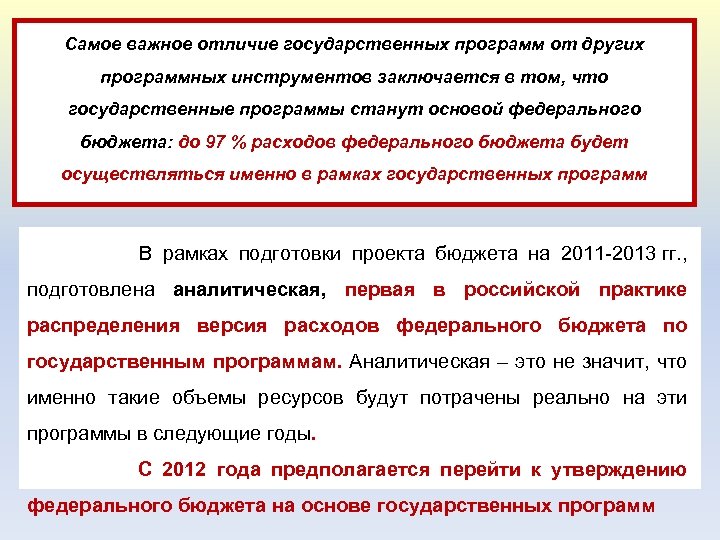 Самое важное отличие государственных программ от других программных инструментов заключается в том, что государственные программы станут основой федерального бюджета: до 97 % расходов федерального бюджета будет осуществляться именно в рамках государственных программ

В рамках подготовки проекта бюджета на 2011-2013 гг., подготовлена аналитическая, первая в российской практике распределения версия расходов федерального бюджета по государственным программам. Аналитическая – это не значит, что именно такие объемы ресурсов будут потрачены реально на эти программы в следующие годы.

С 2012 года предполагается перейти к утверждению федерального бюджета на основе государственных программ